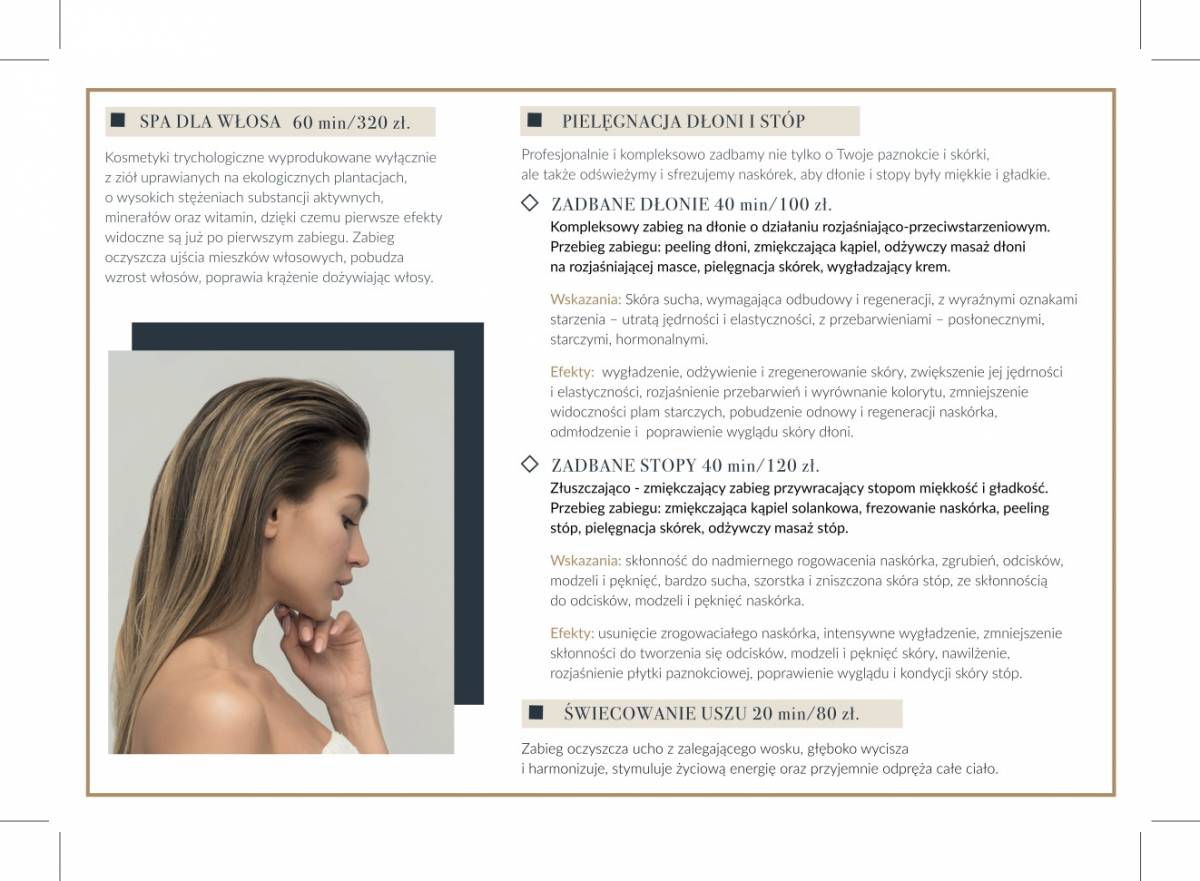 SPA DLA WŁOSA 60 min/320 zł.

Kosmetyki trychologiczne wyprodukowane wyłącznie z ziół uprawianych na ekologicznych plantacjach, o wysokich stężeniach substancji aktywnych, minerałów oraz witamin, dzięki czemu pierwsze efekty widoczne są już po pierwszym zabiegu. Zabieg oczyszcza ujścia mieszków włosowych, pobudza wzrost włosów, poprawia krążenie dożywiając włosy.

PIELĘGNACJA DŁONI I STÓP

Profesjonalnie i kompleksowo zadbamy nie tylko o Twoje paznokcie i skórki, ale także odświeżymy i sfrezujemy naskórek, aby dłonie i stopy były miękkie i gładkie.

ZADBANE DŁONIE 40 min/100 zł.

Kompleksowy zabieg na dłonie o działaniu rozjaśniająco-przeciwstarzeniowym. Przebieg zabiegu: peeling dłoni, zmiękczająca kąpiel, odżywczy masaż dłoni na rozjaśniającej masce, pielęgnacja skórek, wygładzający krem.

Wskazania: Skóra sucha, wymagająca odbudowy i regeneracji, z wyraźnymi oznakami starzenia – utratą jędrności i elastyczności, z przebarwieniami – posłonecznymi, starczymi, hormonalnymi.

Efekty: wygładzenie, odżywienie i zregenerowanie skóry, zwiększenie jej jędrności i elastyczności, rozjaśnienie przebarwień i wyrównanie kolorytu, zmniejszenie widoczności plam starczych, pobudzenie odnowy i regeneracji naskórka, odmłodzenie i poprawienie wyglądu skóry dłoni.

ZADBANE STOPY 40 min/120 zł.

Złuszczająco - zmiękczający zabieg przywracający stopom miękkość i gładkość. Przebieg zabiegu: zmiękczająca kąpiel solankowa, frezowanie naskórka, peeling stóp, pielęgnacja skórek, odżywczy masaż stóp.

Wskazania: skłonność do nadmiernego rogowacenia naskórka, zgrubień, odcisków, modzeli i pęknięć, bardzo sucha, szorstka i zniszczona skóra stóp, ze skłonnością do odcisków, modzeli i pęknięć naskórka.

Efekty: usunięcie zrogowaciałego naskórka, intensywne wygładzenie, zmniejszenie skłonności do tworzenia się odcisków, modzeli i pęknięć skóry, nawilżenie, rozjaśnienie płytki paznokciowej, poprawienie wyglądu i kondycji skóry stóp.

ŚWIECOWANIE USZU 20 min/80 zł.

Zabieg oczyszcza ucho z zalegającego wosku, głęboko wycisza i harmonizuje, stymuluje życiową energię oraz przyjemnie odpręża całe ciało.